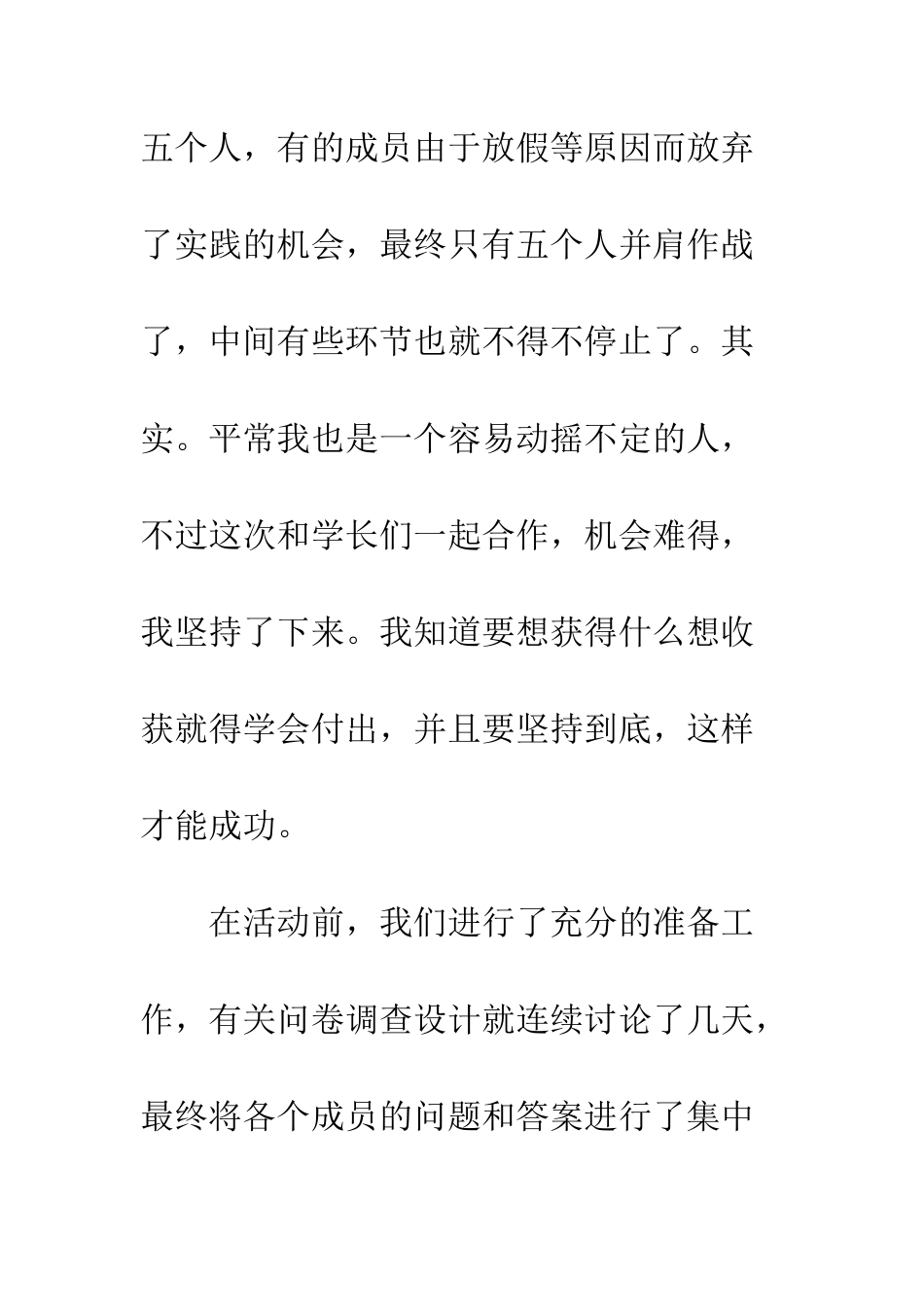 五个人，有的成员由于放假等原因而放弃了实践的机会，最终只有五个人并肩作战了，中间有些环节也就不得不停止了。其实。平常我也是一个容易动摇不定的人，不过这次和学长们一起合作，机会难得，我坚持了下来。我知道要想获得什么想收获就得学会付出，并且要坚持到底，这样才能成功。

在活动前，我们进行了充分的准备工作，有关问卷调查设计就连续讨论了几天，最终将各个成员的问题和答案进行了集中